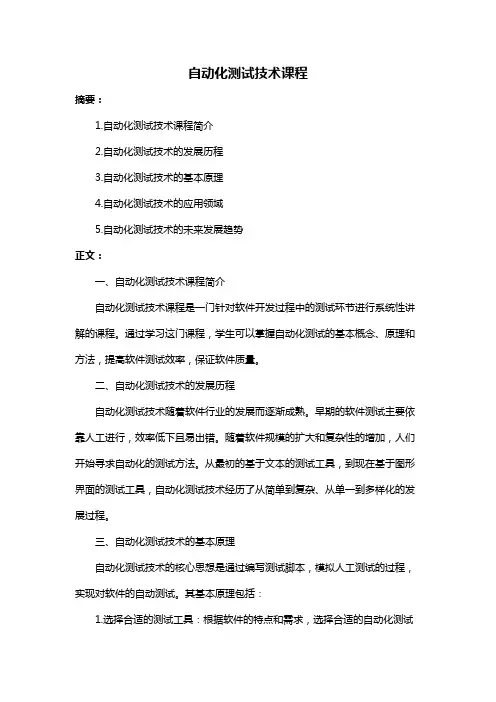 自动化测试技术课程

摘要：

1.自动化测试技术课程简介

2.自动化测试技术的发展历程

3.自动化测试技术的基本原理

4.自动化测试技术的应用领域

5.自动化测试技术的未来发展趋势

正文：

一、自动化测试技术课程简介

自动化测试技术课程是一门针对软件开发过程中的测试环节进行系统性讲解的课程。通过学习这门课程，学生可以掌握自动化测试的基本概念、原理和方法，提高软件测试效率，保证软件质量。

二、自动化测试技术的发展历程

自动化测试技术随着软件行业的发展而逐渐成熟。早期的软件测试主要依靠人工进行，效率低下且易出错。随着软件规模的扩大和复杂性的增加，人们开始寻求自动化的测试方法。从最初的基于文本的测试工具，到现在基于图形界面的测试工具，自动化测试技术经历了从简单到复杂、从单一到多样化的发展过程。

三、自动化测试技术的基本原理

自动化测试技术的核心思想是通过编写测试脚本，模拟人工测试的过程，实现对软件的自动测试。其基本原理包括：

1.选择合适的测试工具：根据软件的特点和需求，选择合适的自动化测试